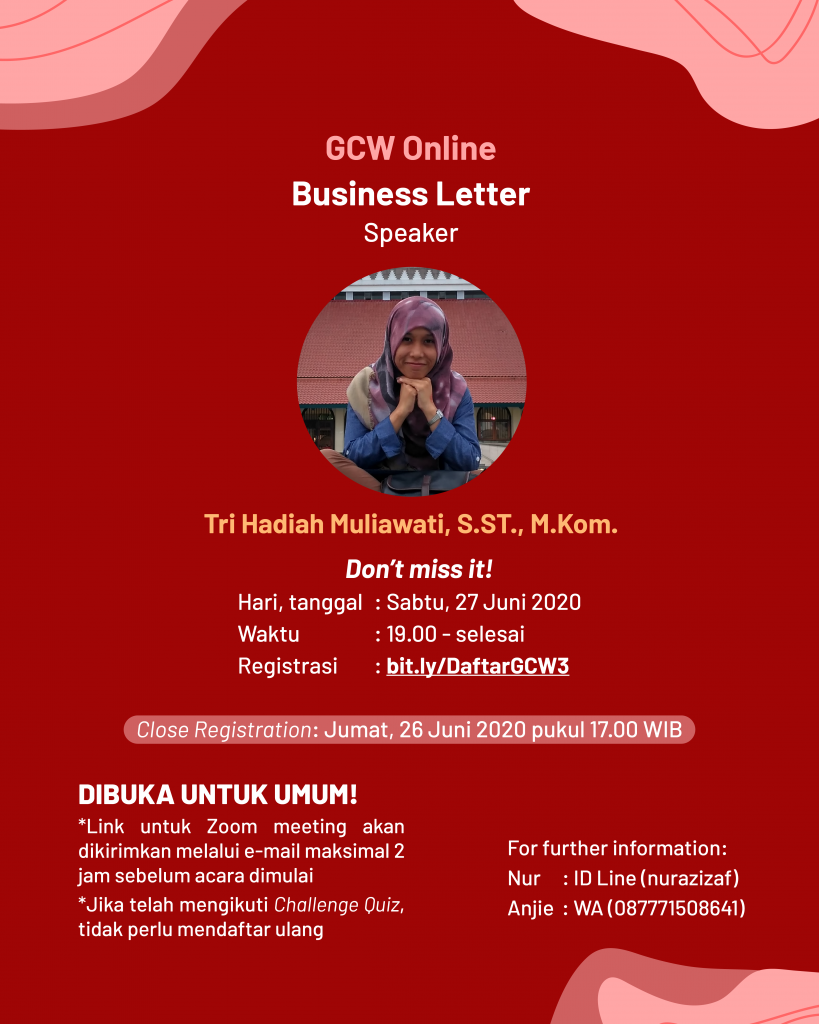 GCW Online
Business Letter
Speaker

Tri Hadiah Muliawati, S.ST., M.Kom.

Don't miss it!

Hari, tanggal : Sabtu, 27 Juni 2020
Waktu : 19.00 - selesai
Registrasi : bit.ly/DaftarGCW3

Close Registration: Jumat, 26 Juni 2020 pukul 17.00 WIB

DIBUKA UNTUK UMUM!

*Link untuk Zoom meeting akan dikirimkan melalui e-mail maksimal 2 jam sebelum acara dimulai

*Jika telah mengikuti Challenge Quiz, tidak perlu mendaftar ulang

For further information:
Nur : ID Line (nurazizaf)
Anjie : WA (087771508641)